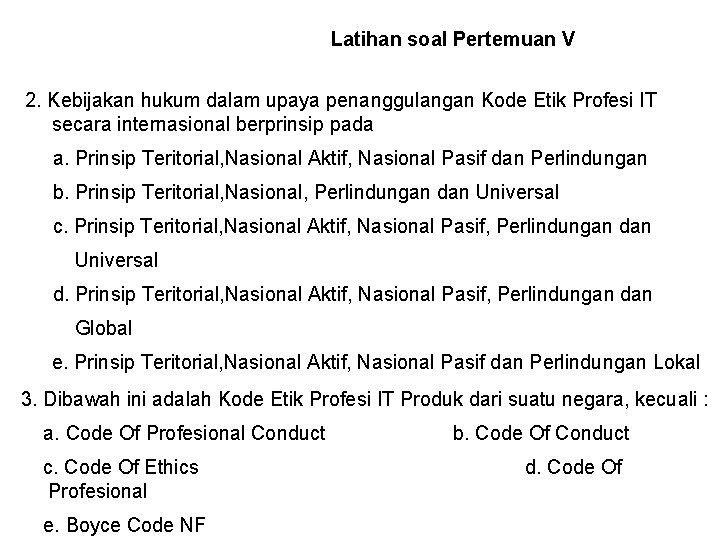 Latihan soal Pertemuan V

2. Kebijakan hukum dalam upaya penanggulangan Kode Etik Profesi IT secara internasional berprinsip pada

a. Prinsip Teritorial,Nasional Aktif, Nasional Pasif dan Perlindungan

b. Prinsip Teritorial,Nasional, Perlindungan dan Universal

c. Prinsip Teritorial,Nasional Aktif, Nasional Pasif, Perlindungan dan Universal

d. Prinsip Teritorial,Nasional Aktif, Nasional Pasif, Perlindungan dan Global

e. Prinsip Teritorial,Nasional Aktif, Nasional Pasif dan Perlindungan Lokal

3. Dibawah ini adalah Kode Etik Profesi IT Produk dari suatu negara, kecuali :

a. Code Of Profesional Conduct

b. Code Of Conduct

c. Code Of Ethics

d. Code Of Profesional

e. Boyce Code NF